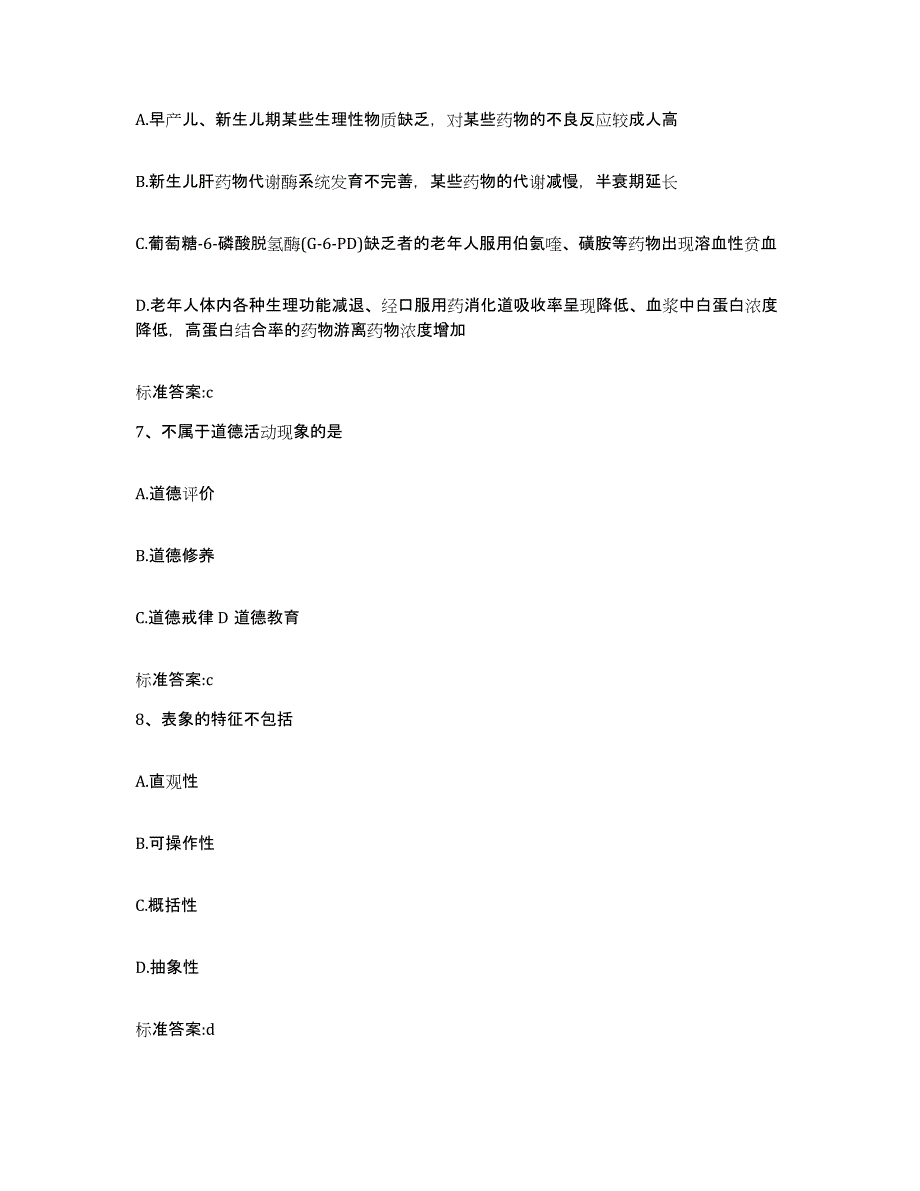 A.早产儿、新生儿期某些生理性物质缺乏，对某些药物的不良反应较成人高

B.新生儿肝药物代谢酶系统发育不完善，某些药物的代谢减慢，半衰期延长

C.葡萄糖-6-磷酸脱氢酶(G-6-PD)缺乏者的老年人服用伯氨喹、磺胺等药物出现溶血性贫血

D.老年人体内各种生理功能减退、经口服用药消化道吸收率呈现降低、血浆中白蛋白浓度降低，高蛋白结合率的药物游离药物浓度增加

标准答案:c

7、不属于道德活动现象的是

A.道德评价

B.道德修养

C.道德戒律 D 道德教育

标准答案:c

8、表象的特征不包括

A.直观性

B.可操作性

C.概括性

D.抽象性

标准答案:d